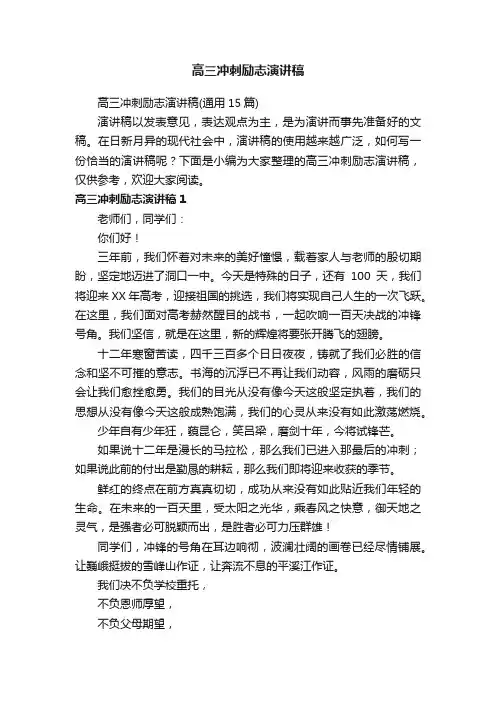 高三冲刺励志演讲稿

高三冲刺励志演讲稿(通用 15 篇)

演讲稿以发表意见，表达观点为主，是为演讲而事先准备好的文稿。在日新月异的现代社会中，演讲稿的使用越来越广泛，如何写一份恰当的演讲稿呢？下面是小编为大家整理的高三冲刺励志演讲稿，仅供参考，欢迎大家阅读。

高三冲刺励志演讲稿 1

老师们，同学们：

你们好！

三年前，我们怀着对未来的美好憧憬，载着家人与老师的殷切期盼，坚定地迈进了洞口一中。今天是特殊的日子，还有 100 天，我们将迎来 XX 年高考，迎接祖国的挑选，我们将实现自己人生的一次飞跃。在这里，我们面对高考赫然醒目的战书，一起吹响一百天决战的冲锋号角。我们坚信，就是在这里，新的辉煌将要张开腾飞的翅膀。

十二年寒窗苦读，四千三百多个日日夜夜，铸就了我们必胜的信念和坚不可摧的意志。书海的沉浮已不再让我们动容，风雨的磨砺只会让我们愈挫愈勇。我们的目光从没有像今天这般坚定执着，我们的思想从没有像今天这般成熟饱满，我们的心灵从来没有如此激荡燃烧。

少年自有少年狂，藐昆仑，笑吕梁，磨剑十年，今将试锋芒。

如果说十二年是漫长的马拉松，那么我们已进入那最后的冲刺；如果说此前的付出是勤恳的耕耘，那么我们即将迎来收获的季节。

鲜红的终点在前方真真切切，成功从来没有如此贴近我们年轻的生命。在未来的一百天里，受太阳之光华，乘春风之快意，御天地之灵气，是强者必可脱颖而出，是胜者必可力压群雄！

同学们，冲锋的号角在耳边响彻，波澜壮阔的画卷已经尽情铺展。让巍峨挺拔的雪峰山作证，让奔流不息的平溪江作证。

我们决不负学校重托，

不负恩师厚望，

不负父母期望，